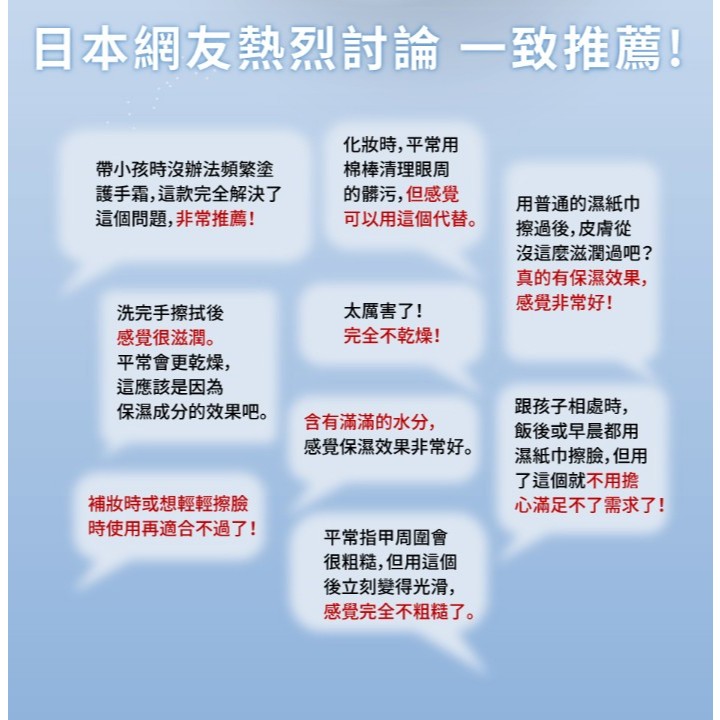 日本網友熱烈討論 一致推薦！

帶小孩時沒辦法頻繁塗護手霜，這款完全解決了這個問題，非常推薦！

化妝時，平常用棉棒清理眼周的髒污，但感覺可以用這個代替。

用普通的濕紙巾擦過後，皮膚從沒這麼滋潤過吧？真的有保濕效果，感覺非常好！

洗完手擦拭後感覺很滋潤。平常會更乾燥，這應該是因為保濕成分的效果吧。

太厲害了！完全不乾燥！

含有滿滿的水分，感覺保濕效果非常好。

跟孩子相處時，飯後或早晨都用濕紙巾擦臉，但用了這個就不用擔心滿足不了需求了！

補妝時或想輕輕擦臉時使用再適合不過了！

平常指甲周圍會很粗糙，但用這個後立刻變得光滑，感覺完全不粗糙了。